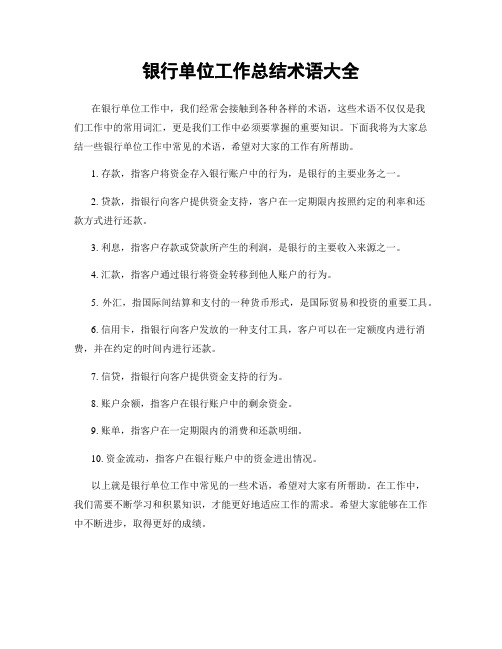 银行单位工作总结术语大全

在银行单位工作中，我们经常会接触到各种各样的术语，这些术语不仅仅是我们工作中的常用词汇，更是我们工作中必须要掌握的重要知识。下面我将为大家总结一些银行单位工作中常见的术语，希望对大家的工作有所帮助。

1. 存款，指客户将资金存入银行账户中的行为，是银行的主要业务之一。

2. 贷款，指银行向客户提供资金支持，客户在一定期限内按照约定的利率和还款方式进行还款。

3. 利息，指客户存款或贷款所产生的利润，是银行的主要收入来源之一。

4. 汇款，指客户通过银行将资金转移到他人账户的行为。

5. 外汇，指国际间结算和支付的一种货币形式，是国际贸易和投资的重要工具。

6. 信用卡，指银行向客户发放的一种支付工具，客户可以在一定额度内进行消费，并在约定的时间内进行还款。

7. 信贷，指银行向客户提供资金支持的行为。

8. 账户余额，指客户在银行账户中的剩余资金。

9. 账单，指客户在一定期限内的消费和还款明细。

10. 资金流动，指客户在银行账户中的资金进出情况。

以上就是银行单位工作中常见的一些术语，希望对大家有所帮助。在工作中，我们需要不断学习和积累知识，才能更好地适应工作的需求。希望大家能够在工作中不断进步，取得更好的成绩。